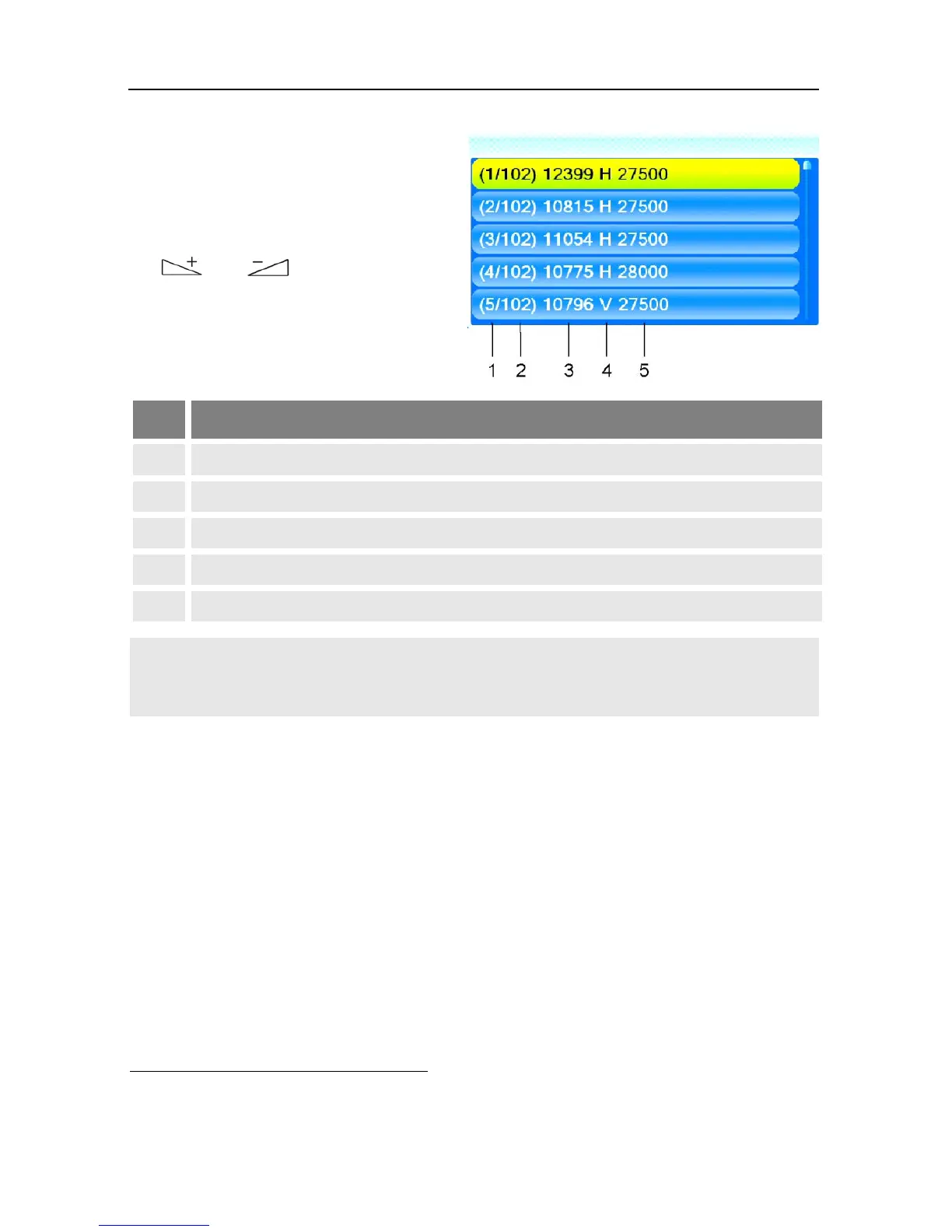 (1/102) 12399 H 27500
(2/102) 10815 H 27500
(3/102) 11054 H 27500
(4/102) 10775 H 28000
(5/102) 10796 V 27500

1 2 3 4 5